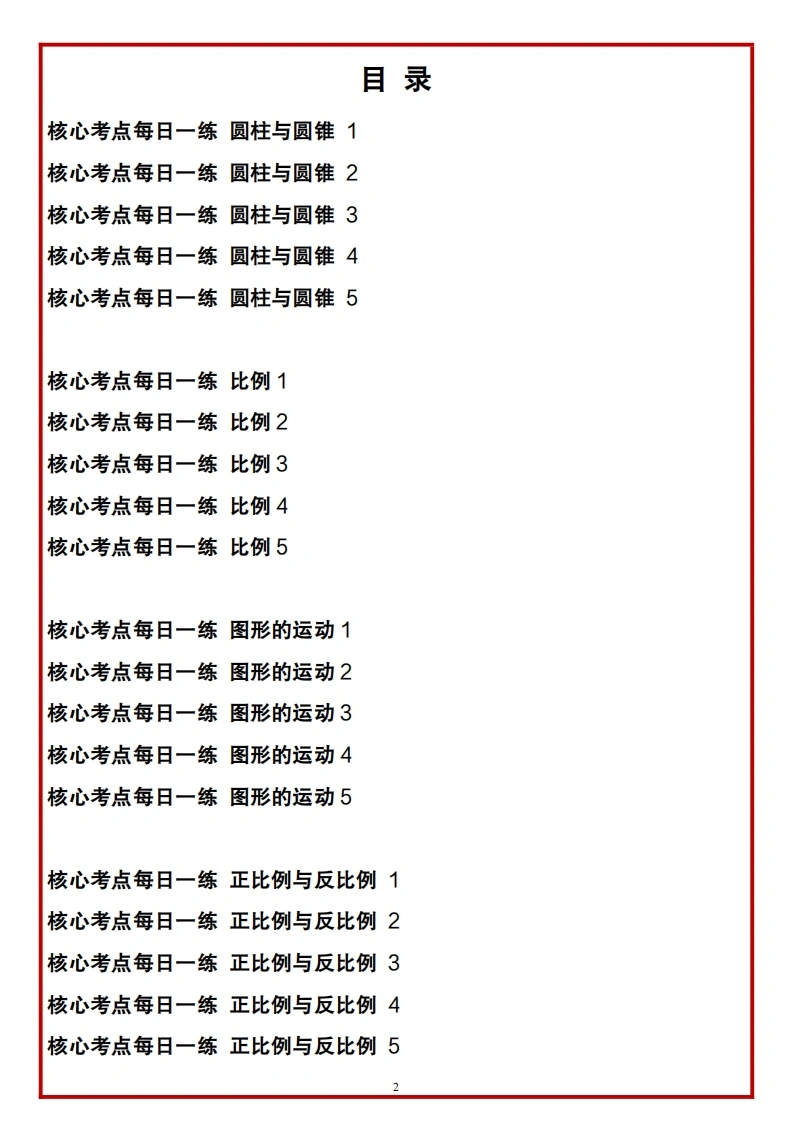 目 录

核心考点每日一练 圆柱与圆锥 1

核心考点每日一练 圆柱与圆锥 2

核心考点每日一练 圆柱与圆锥 3

核心考点每日一练 圆柱与圆锥 4

核心考点每日一练 圆柱与圆锥 5

核心考点每日一练 比例 1

核心考点每日一练 比例 2

核心考点每日一练 比例 3

核心考点每日一练 比例 4

核心考点每日一练 比例 5

核心考点每日一练 图形的运动 1

核心考点每日一练 图形的运动 2

核心考点每日一练 图形的运动 3

核心考点每日一练 图形的运动 4

核心考点每日一练 图形的运动 5

核心考点每日一练 正比例与反比例 1

核心考点每日一练 正比例与反比例 2

核心考点每日一练 正比例与反比例 3

核心考点每日一练 正比例与反比例 4

核心考点每日一练 正比例与反比例 5

2